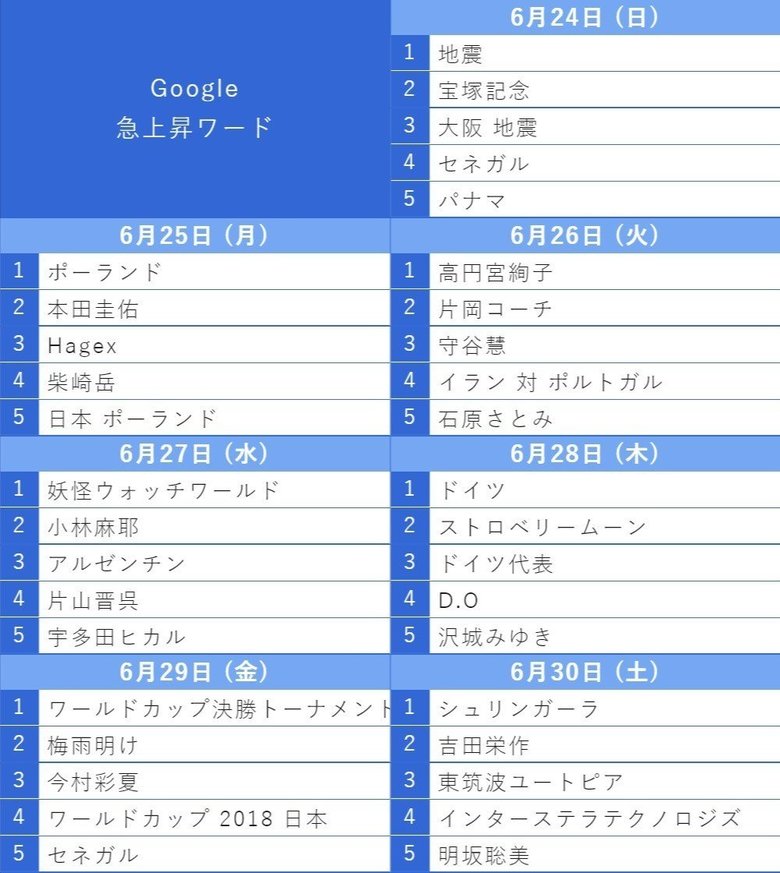 Google
急上昇ワード

| 6月24日（日） | |
|---|---|
| 1 | 地震 |
| 2 | 宝塚記念 |
| 3 | 大阪 地震 |
| 4 | セネガル |
| 5 | パナマ |

| 6月25日（月） | |
|---|---|
| 1 | ポーランド |
| 2 | 本田圭佑 |
| 3 | Hagex |
| 4 | 柴崎岳 |
| 5 | 日本 ポーランド |

| 6月26日（火） | |
|---|---|
| 1 | 高円宮絢子 |
| 2 | 片岡コーチ |
| 3 | 守谷慧 |
| 4 | イラン 対 ポルトガル |
| 5 | 石原さとみ |

| 6月27日（水） | |
|---|---|
| 1 | 妖怪ウォッチワールド |
| 2 | 小林麻耶 |
| 3 | アルゼンチン |
| 4 | 片山晋呉 |
| 5 | 宇多田ヒカル |

| 6月28日（木） | |
|---|---|
| 1 | ドイツ |
| 2 | ストロベリームーン |
| 3 | ドイツ代表 |
| 4 | D.O |
| 5 | 沢城みゆき |

| 6月29日（金） | |
|---|---|
| 1 | ワールドカップ決勝トーナメント |
| 2 | 梅雨明け |
| 3 | 今村彩夏 |
| 4 | ワールドカップ 2018 日本 |
| 5 | セネガル |

| 6月30日（土） | |
|---|---|
| 1 | シュリンガーラ |
| 2 | 吉田栄作 |
| 3 | 東筑波ユートピア |
| 4 | インターステラテクノロジズ |
| 5 | 明坂聡美 |